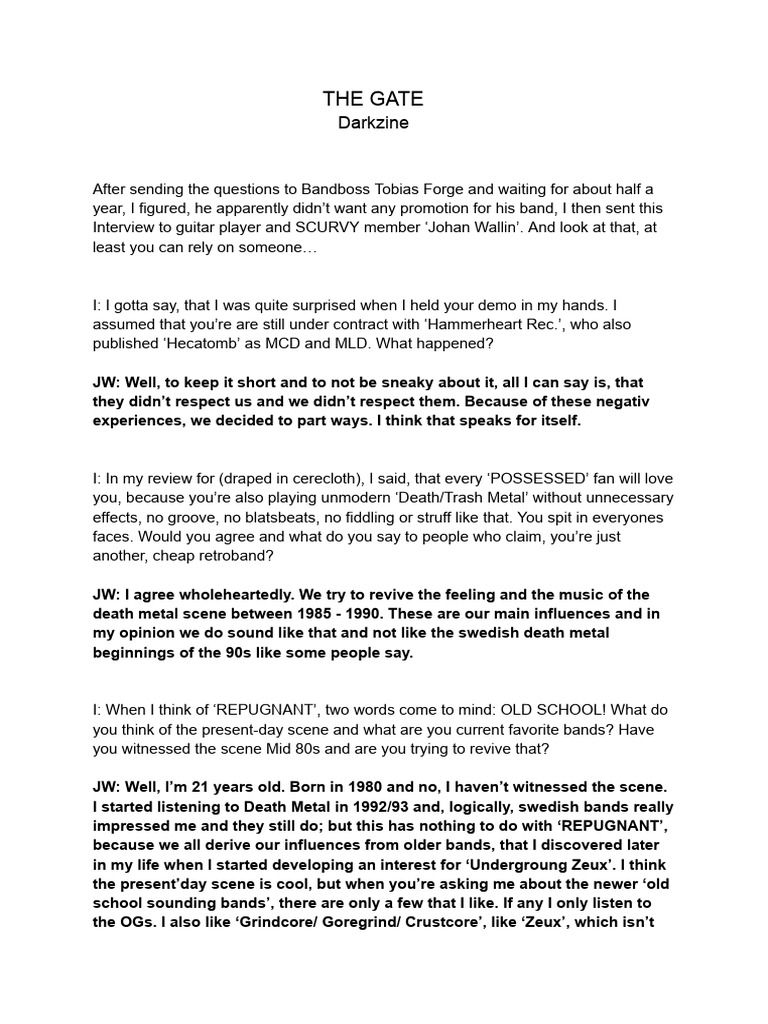 THE GATE
Darkzine

After sending the questions to Bandboss Tobias Forge and waiting for about half a year, I figured, he apparently didn't want any promotion for his band, I then sent this Interview to guitar player and SCURVY member 'Johan Wallin'. And look at that, at least you can rely on someone…

I: I gotta say, that I was quite surprised when I held your demo in my hands. I assumed that you're are still under contract with 'Hammerheart Rec.', who also published 'Hecatomb' as MCD and MLD. What happened?

JW: Well, to keep it short and to not be sneaky about it, all I can say is, that they didn't respect us and we didn't respect them. Because of these negativ experiences, we decided to part ways. I think that speaks for itself.

I: In my review for (draped in cerecloth), I said, that every 'POSSESSED' fan will love you, because you're also playing unmodern 'Death/Trash Metal' without unnecessary effects, no groove, no blatsbeats, no fiddling or struff like that. You spit in everyones faces. Would you agree and what do you say to people who claim, you're just another, cheap retroband?

JW: I agree wholeheartedly. We try to revive the feeling and the music of the death metal scene between 1985 - 1990. These are our main influences and in my opinion we do sound like that and not like the swedish death metal beginnings of the 90s like some people say.

I: When I think of 'REPUGNANT', two words come to mind: OLD SCHOOL! What do you think of the present-day scene and what are you current favorite bands? Have you witnessed the scene Mid 80s and are you trying to revive that?

JW: Well, I'm 21 years old. Born in 1980 and no, I haven't witnessed the scene. I started listening to Death Metal in 1992/93 and, logically, swedish bands really impressed me and they still do; but this has nothing to do with 'REPUGNANT', because we all derive our influences from older bands, that I discovered later in my life when I started developing an interest for 'Undergroung Zeux'. I think the present'day scene is cool, but when you're asking me about the newer 'old school sounding bands', there are only a few that I like. If any I only listen to the OGs. I also like 'Grindcore/ Goregrind/ Crustcore', like 'Zeux', which isn't